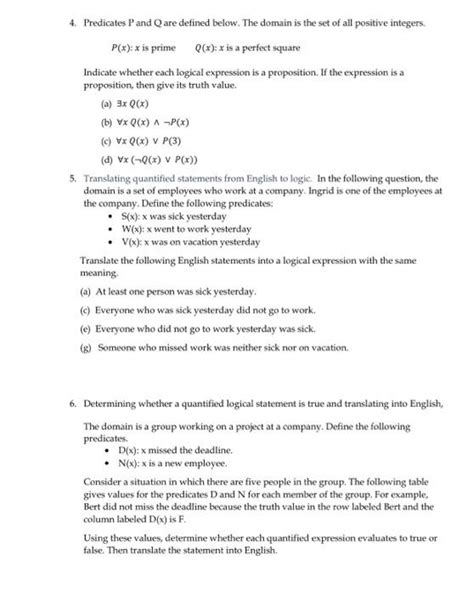 4. Predicates P and Q are defined below. The domain is the set of all positive integers.

$P(x)$: $x$ is prime $Q(x)$: $x$ is a perfect square

Indicate whether each logical expression is a proposition. If the expression is a proposition, then give its truth value.

(a) $\exists x\, Q(x)$

(b) $\forall x\, Q(x) \wedge \neg P(x)$

(c) $\forall x\, Q(x) \vee P(3)$

(d) $\forall x\, (\neg Q(x) \vee P(x))$

5. Translating quantified statements from English to logic. In the following question, the domain is a set of employees who work at a company. Ingrid is one of the employees at the company. Define the following predicates:

• S(x): x was sick yesterday
• W(x): x went to work yesterday
• V(x): x was on vacation yesterday

Translate the following English statements into a logical expression with the same meaning.

(a) At least one person was sick yesterday.

(c) Everyone who was sick yesterday did not go to work.

(e) Everyone who did not go to work yesterday was sick.

(g) Someone who missed work was neither sick nor on vacation.

6. Determining whether a quantified logical statement is true and translating into English,

The domain is a group working on a project at a company. Define the following predicates.

• D(x): x missed the deadline.
• N(x): x is a new employee.

Consider a situation in which there are five people in the group. The following table gives values for the predicates D and N for each member of the group. For example, Bert did not miss the deadline because the truth value in the row labeled Bert and the column labeled D(x) is F.

Using these values, determine whether each quantified expression evaluates to true or false. Then translate the statement into English.